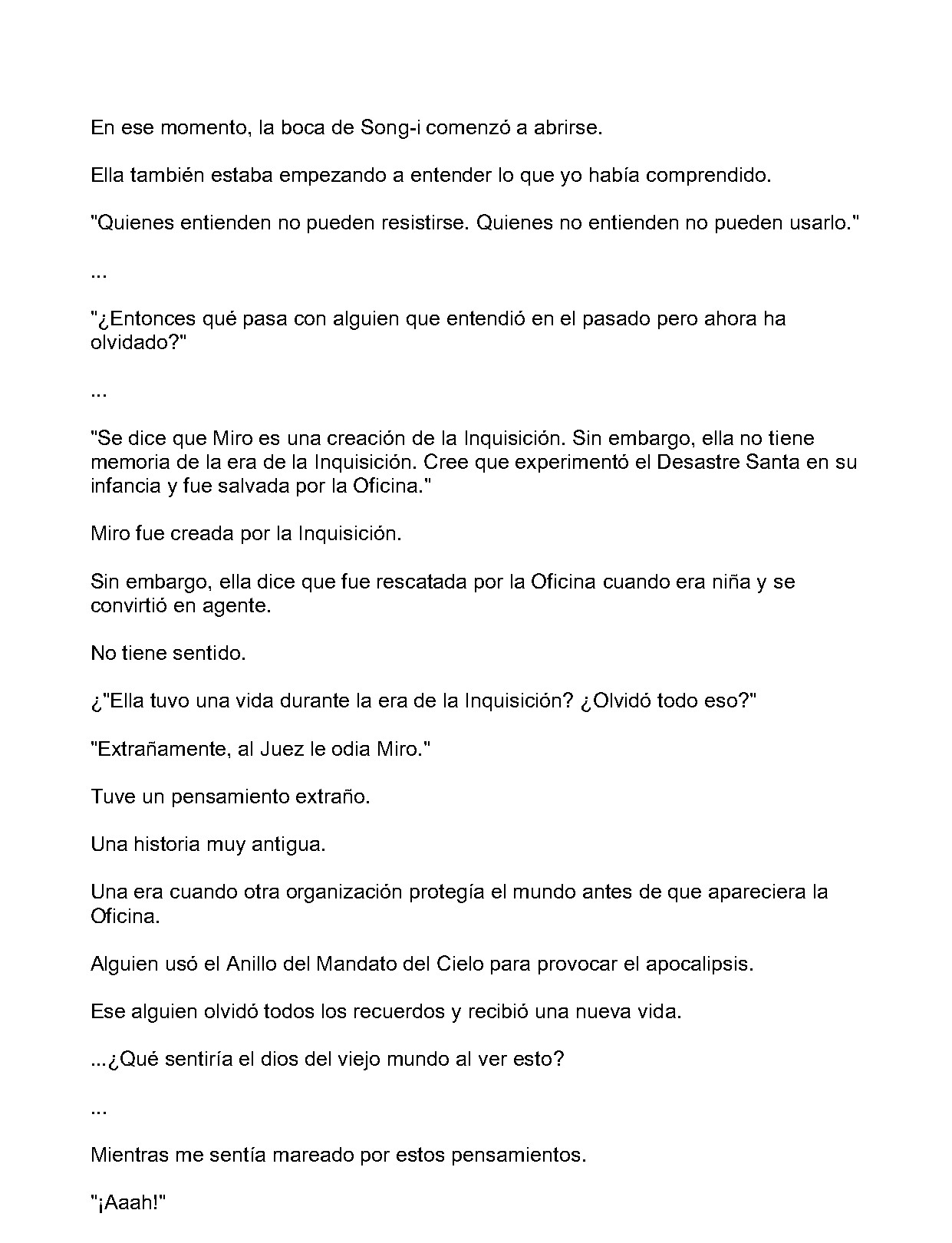 En ese momento, la boca de Song-i comenzó a abrirse.

Ella también estaba empezando a entender lo que yo había comprendido.

"Quienes entienden no pueden resistirse. Quienes no entienden no pueden usarlo."

...

"¿Entonces qué pasa con alguien que entendió en el pasado pero ahora ha olvidado?"

...

"Se dice que Miro es una creación de la Inquisición. Sin embargo, ella no tiene memoria de la era de la Inquisición. Cree que experimentó el Desastre Santa en su infancia y fue salvada por la Oficina."

Miro fue creada por la Inquisición.

Sin embargo, ella dice que fue rescatada por la Oficina cuando era niña y se convirtió en agente.

No tiene sentido.

¿"Ella tuvo una vida durante la era de la Inquisición? ¿Olvidó todo eso?"

"Extrañamente, al Juez le odia Miro."

Tuve un pensamiento extraño.

Una historia muy antigua.

Una era cuando otra organización protegía el mundo antes de que apareciera la Oficina.

Alguien usó el Anillo del Mandato del Cielo para provocar el apocalipsis.

Ese alguien olvidó todos los recuerdos y recibió una nueva vida.

...¿Qué sentiría el dios del viejo mundo al ver esto?

...

Mientras me sentía mareado por estos pensamientos.

"¡Aaah!"